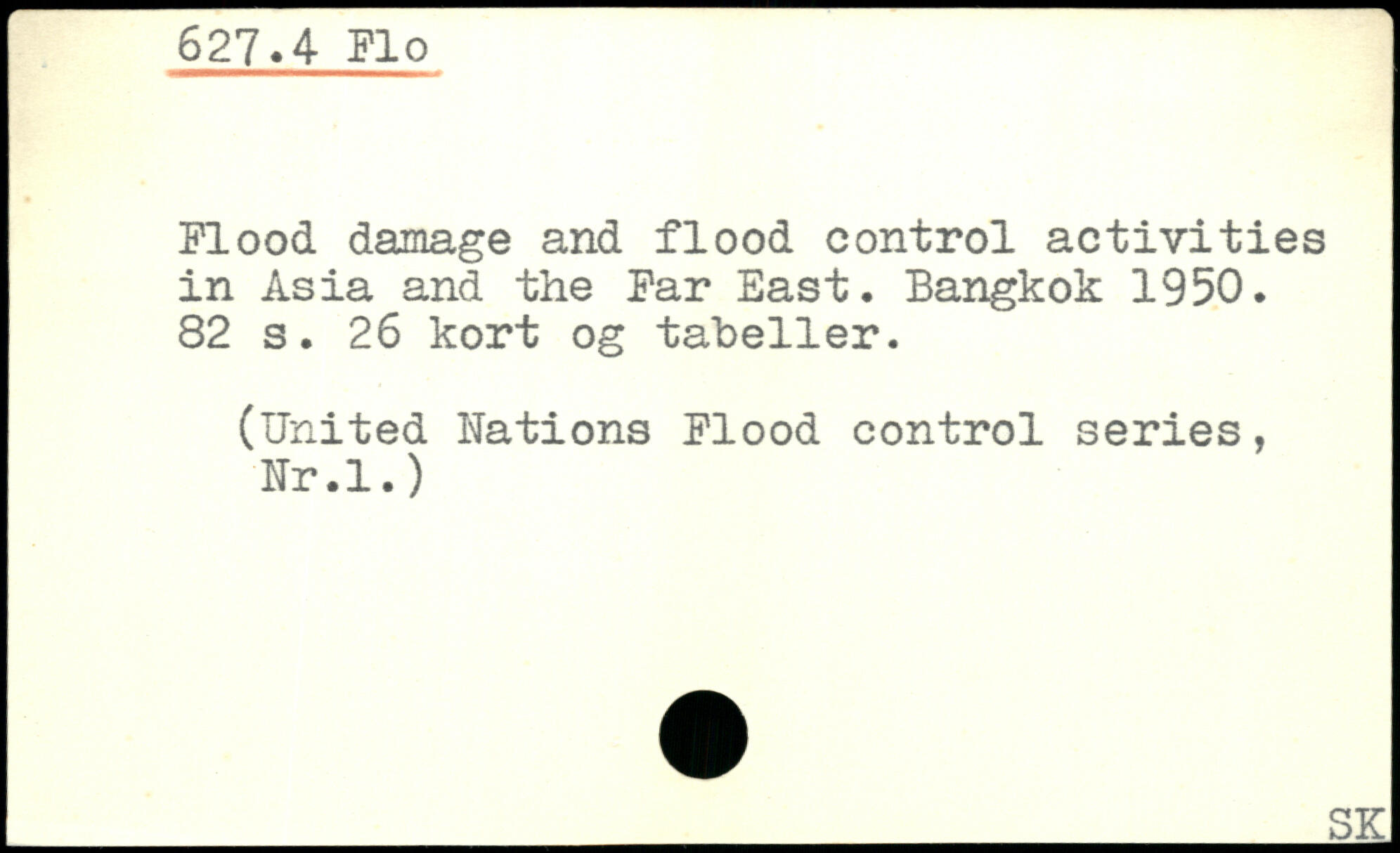 627.4 Flo

Flood damage and flood control activities in Asia and the Far East. Bangkok 1950. 82 s. 26 kort og tabeller.

(United Nations Flood control series, Nr.1.)

SK